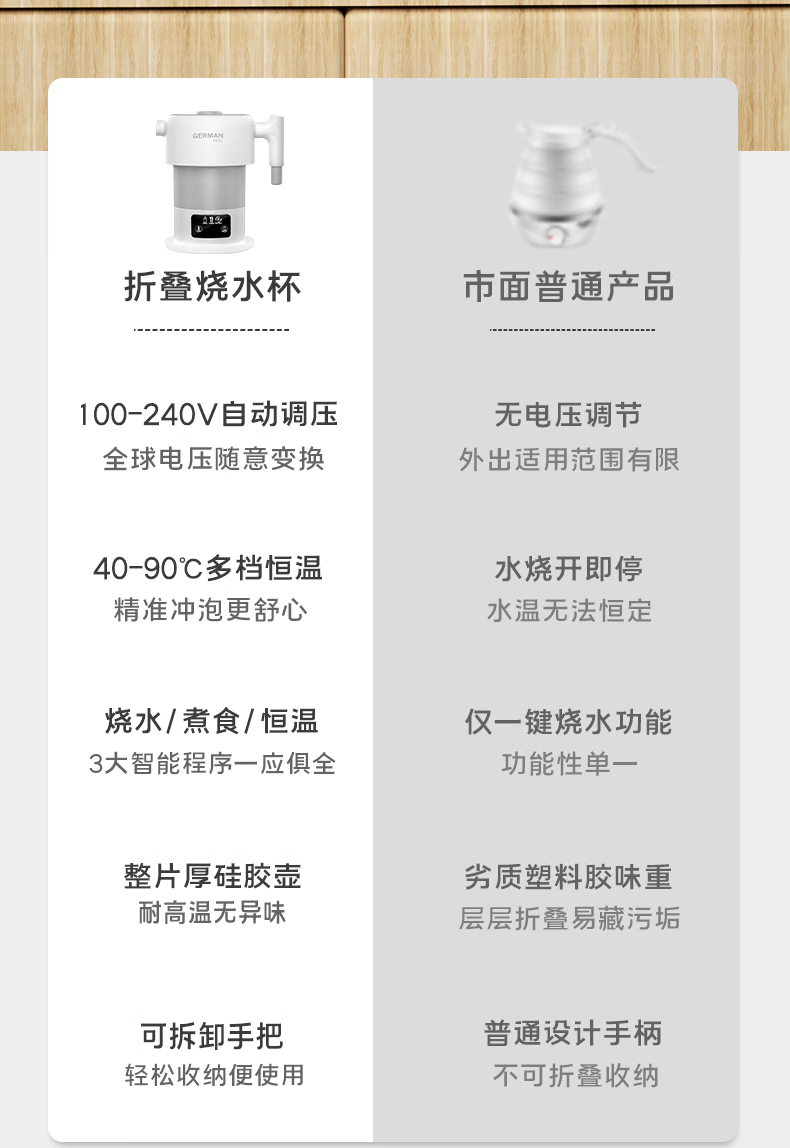 GERMAN

折叠烧水杯

100-240V自动调压
全球电压随意变换

40-90℃多档恒温
精准冲泡更舒心

烧水/煮食/恒温
3大智能程序一应俱全

整片厚硅胶壶
耐高温无异味

可拆卸手把
轻松收纳便使用

市面普通产品

无电压调节
外出适用范围有限

水烧开即停
水温无法恒定

仅一键烧水功能
功能性单一

劣质塑料胶味重
层层折叠易藏污垢

普通设计手柄
不可折叠收纳